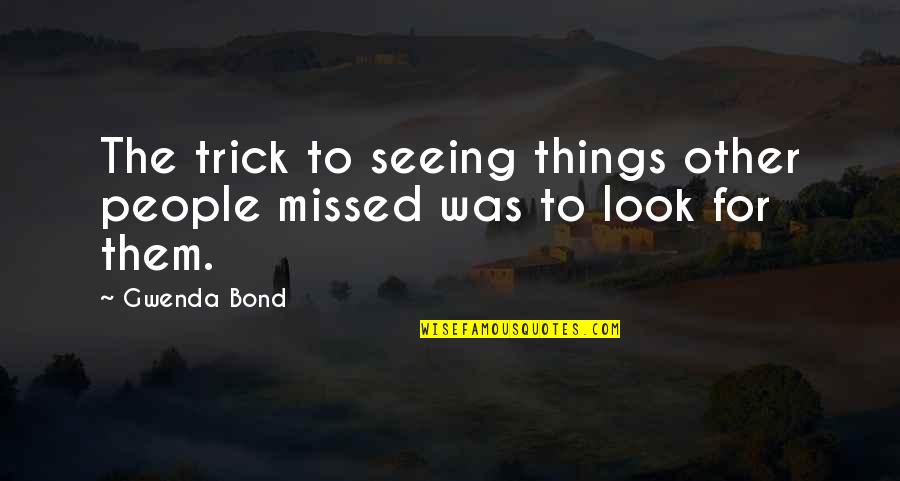 The trick to seeing things other people missed was to look for them.

~ Gwenda Bond

WISEFAMOUSQUOTES.COM